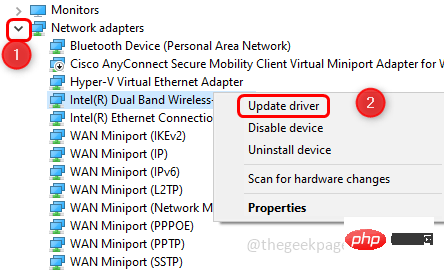 Monitors
Network adapters
1
Bluetooth Device (Personal Area Network)
Cisco AnyConnect Secure Mobility Client Virtual Miniport Adapter for W
Hyper-V Virtual Ethernet Adapter
Intel(R) Dual Band Wireless-
Intel(R) Ethernet Connectio
WAN Miniport (IKEv2)
WAN Miniport (IP)
WAN Miniport (IPv6)
WAN Miniport (L2TP)
WAN Miniport (Network M
WAN Miniport (PPPOE)
WAN Miniport (PPTP)
WAN Miniport (SSTP)

Update driver
2
Disable device
Uninstall device
Scan for hardware changes
Properties

@thegeekpage
php